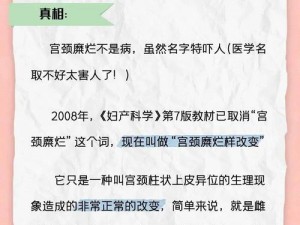 真相:

宫颈糜烂不是病，虽然名字特吓人(医学名取不好太害人了！)

2008年，《妇产科学》第7版教材已取消“宫颈糜烂”这个词，现在叫做“宫颈糜烂样改变”

它只是一种叫宫颈柱状上皮异位的生理现象造成的非常正常的改变，简单来说，就是雌